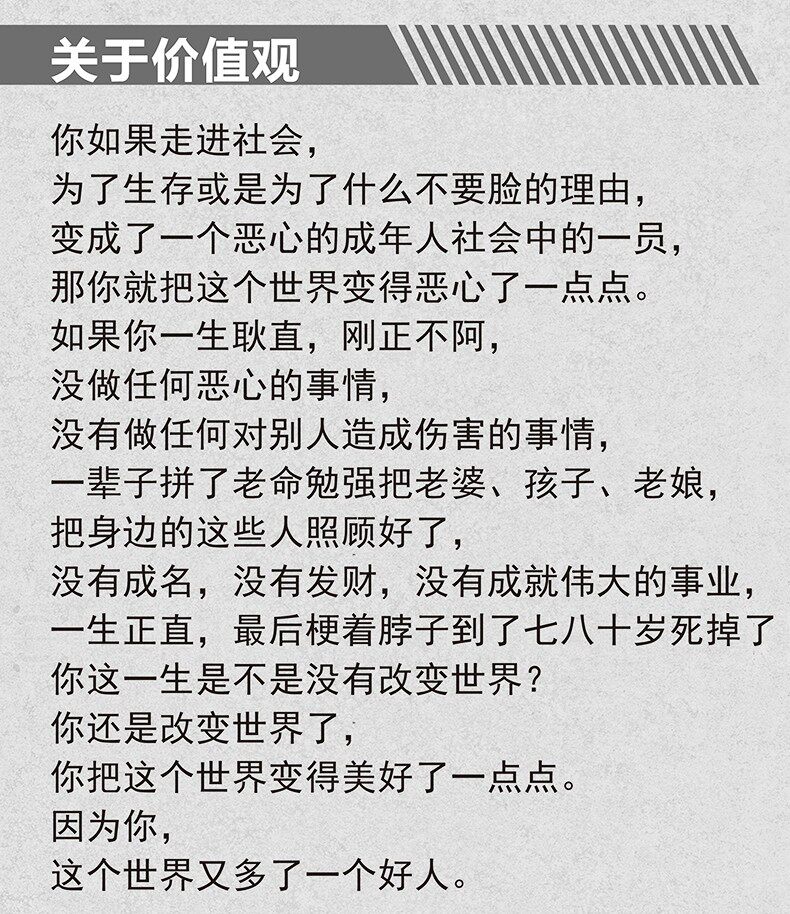 关于价值观

你如果走进社会，
为了生存或是为了什么不要脸的理由，
变成了一个恶心的成年人社会中的一员，
那你就把这个世界变得恶心了一点点。
如果你一生耿直，刚正不阿，
没做任何恶心的事情，
没有做任何对别人造成伤害的事情，
一辈子拼了老命勉强把老婆、孩子、老娘，
把身边的这些人照顾好了，
没有成名，没有发财，没有成就伟大的事业，
一生正直，最后梗着脖子到了七八十岁死掉了
你这一生是不是没有改变世界？
你还是改变世界了，
你把这个世界变得美好了一点点。
因为你，
这个世界又多了一个好人。